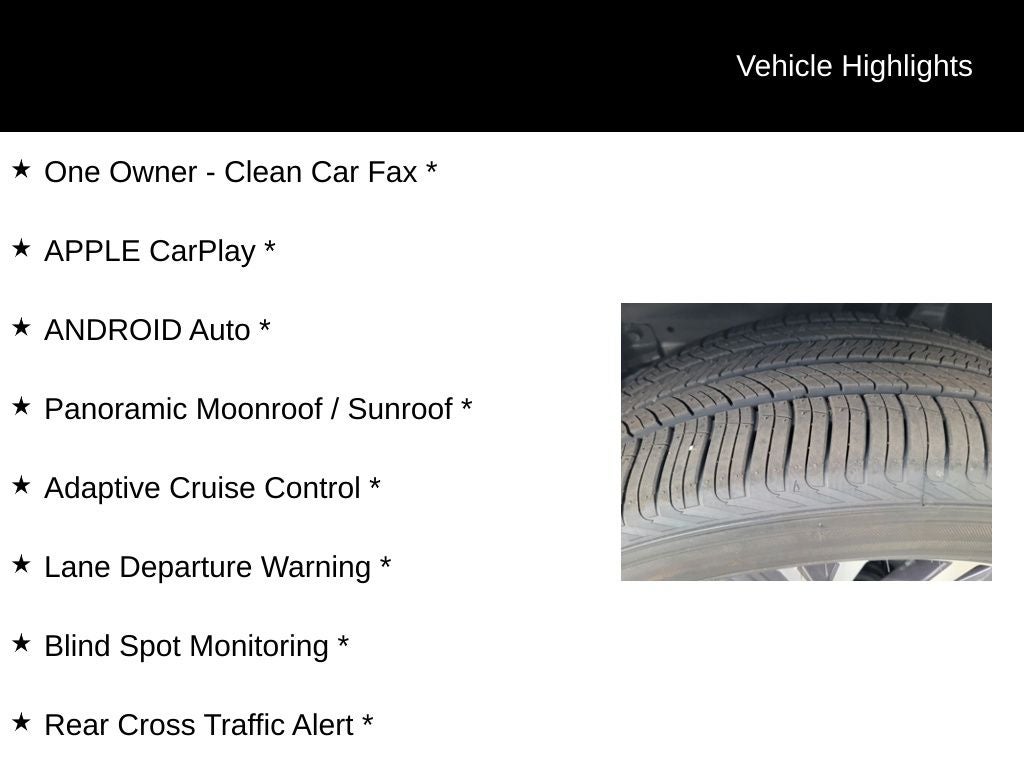 Vehicle Highlights

★ One Owner - Clean Car Fax *

★ APPLE CarPlay *

★ ANDROID Auto *

★ Panoramic Moonroof / Sunroof *

★ Adaptive Cruise Control *

★ Lane Departure Warning *

★ Blind Spot Monitoring *

★ Rear Cross Traffic Alert *